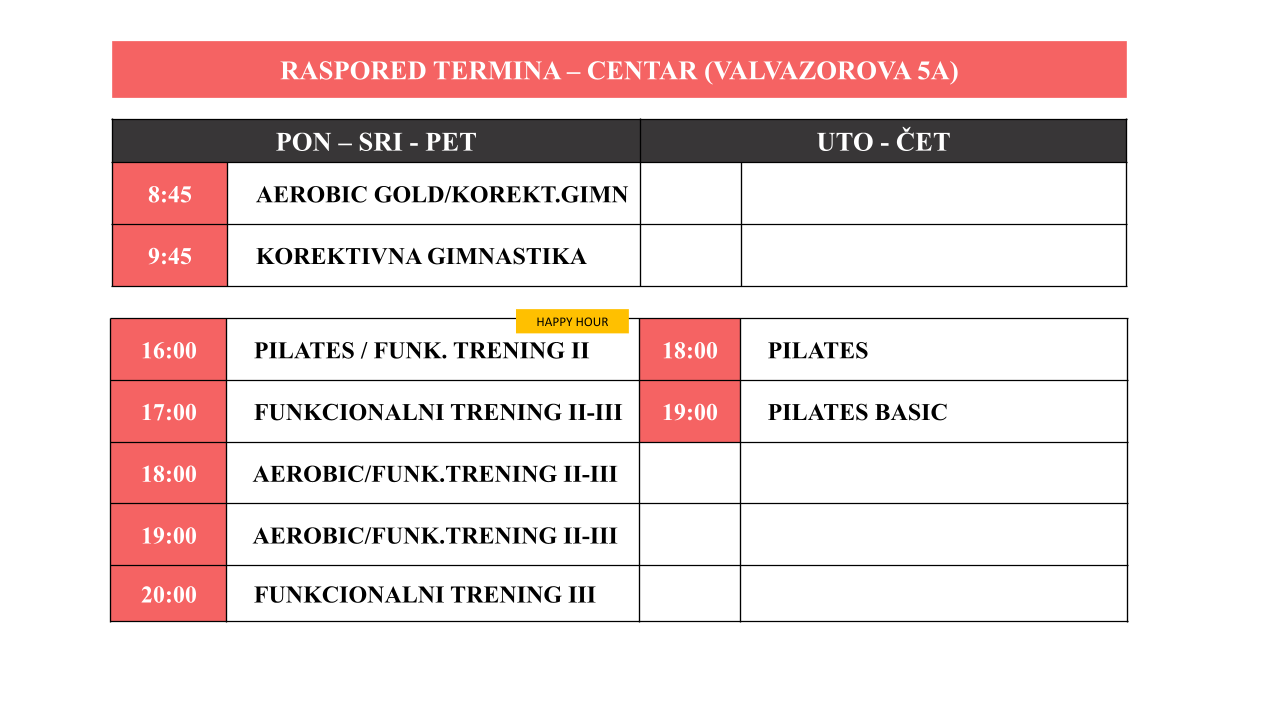 RASPORED TERMINA – CENTAR (VALVAZOROVA 5A)

| PON – SRI - PET | | UTO - ČET | |
|---|---|---|---|
| 8:45 | AEROBIC GOLD/KOREKT.GIMN | | |
| 9:45 | KOREKTIVNA GIMNASTIKA | | |

HAPPY HOUR

| | | | |
|---|---|---|---|
| 16:00 | PILATES / FUNK. TRENING II | 18:00 | PILATES |
| 17:00 | FUNKCIONALNI TRENING II-III | 19:00 | PILATES BASIC |
| 18:00 | AEROBIC/FUNK.TRENING II-III | | |
| 19:00 | AEROBIC/FUNK.TRENING II-III | | |
| 20:00 | FUNKCIONALNI TRENING III | | |